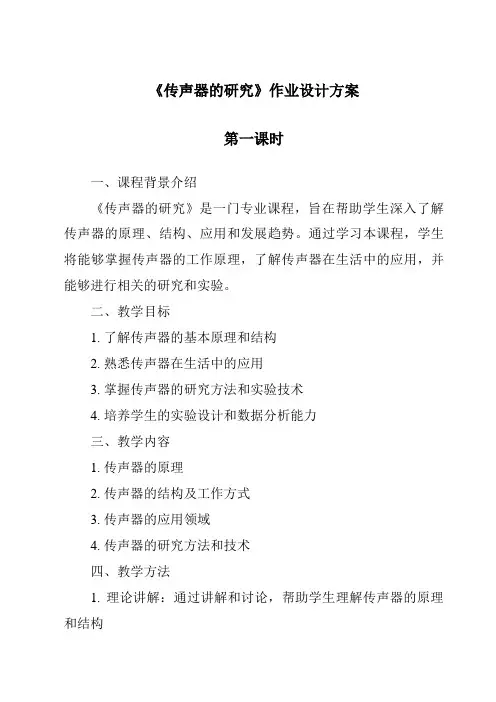 《传声器的研究》作业设计方案

第一课时

一、课程背景介绍

《传声器的研究》是一门专业课程，旨在帮助学生深入了解传声器的原理、结构、应用和发展趋势。通过学习本课程，学生将能够掌握传声器的工作原理，了解传声器在生活中的应用，并能够进行相关的研究和实验。

二、教学目标

1. 了解传声器的基本原理和结构

2. 熟悉传声器在生活中的应用

3. 掌握传声器的研究方法和实验技术

4. 培养学生的实验设计和数据分析能力

三、教学内容

1. 传声器的原理

2. 传声器的结构及工作方式

3. 传声器的应用领域

4. 传声器的研究方法和技术

四、教学方法

1. 理论讲解：通过讲解和讨论，帮助学生理解传声器的原理和结构